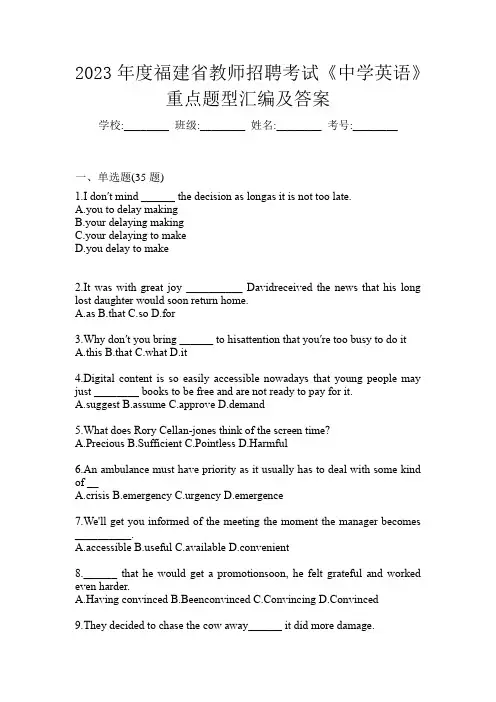 2023 年度福建省教师招聘考试《中学英语》重点题型汇编及答案

学校:________ 班级:________ 姓名:________ 考号:________

一、单选题(35 题)

1.I don't mind ______ the decision as longas it is not too late.
A.you to delay making
B.your delaying making
C.your delaying to make
D.you delay to make

2.It was with great joy __________ Davidreceived the news that his long lost daughter would soon return home.
A.as B.that C.so D.for

3.Why don't you bring ______ to hisattention that you're too busy to do it
A.this B.that C.what D.it

4.Digital content is so easily accessible nowadays that young people may just ________ books to be free and are not ready to pay for it.
A.suggest B.assume C.approve D.demand

5.What does Rory Cellan-jones think of the screen time?
A.Precious B.Sufficient C.Pointless D.Harmful

6.An ambulance must have priority as it usually has to deal with some kind of __
A.crisis B.emergency C.urgency D.emergence

7.We'll get you informed of the meeting the moment the manager becomes __________.
A.accessible B.useful C.available D.convenient

8.______ that he would get a promotionsoon, he felt grateful and worked even harder.
A.Having convinced B.Beenconvinced C.Convincing D.Convinced

9.They decided to chase the cow away______ it did more damage.